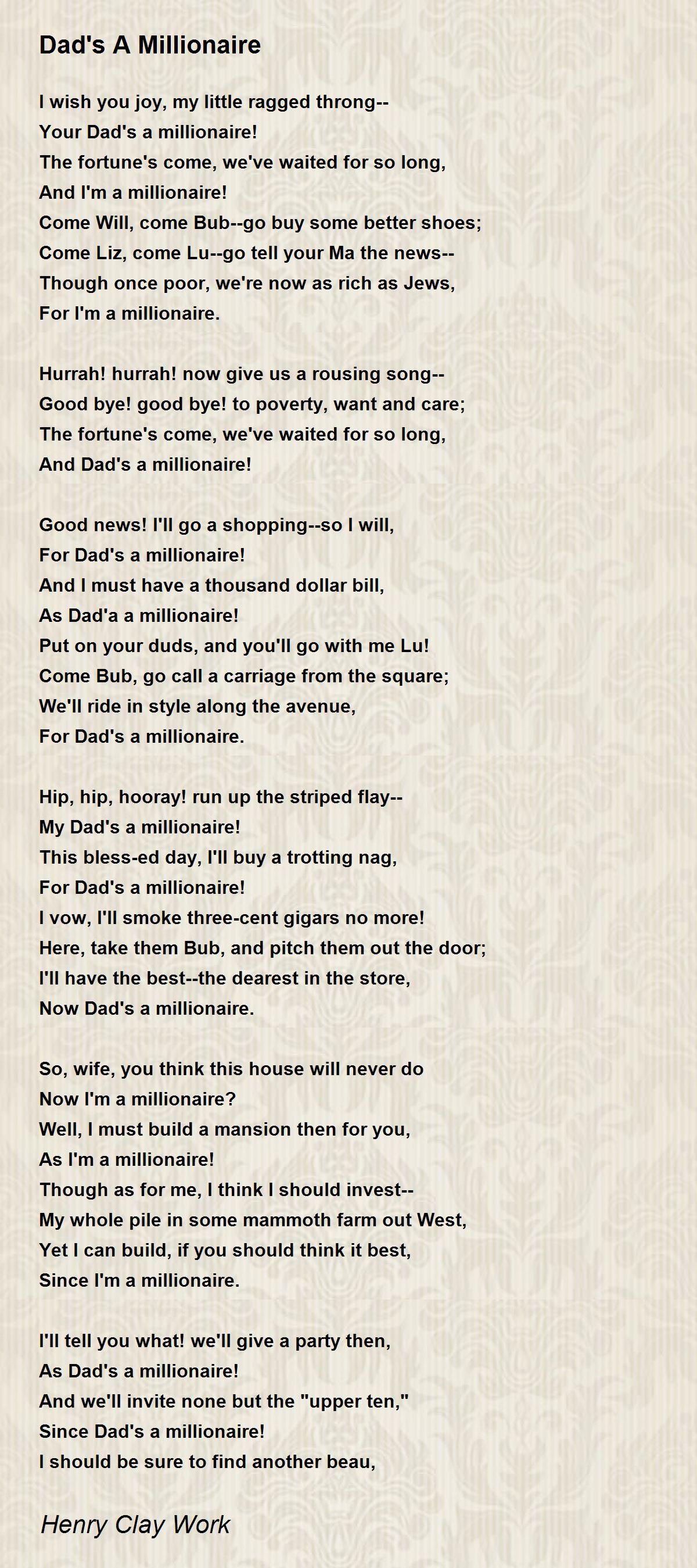 Dad's A Millionaire

I wish you joy, my little ragged throng--
Your Dad's a millionaire!
The fortune's come, we've waited for so long,
And I'm a millionaire!
Come Will, come Bub--go buy some better shoes;
Come Liz, come Lu--go tell your Ma the news--
Though once poor, we're now as rich as Jews,
For I'm a millionaire.

Hurrah! hurrah! now give us a rousing song--
Good bye! good bye! to poverty, want and care;
The fortune's come, we've waited for so long,
And Dad's a millionaire!

Good news! I'll go a shopping--so I will,
For Dad's a millionaire!
And I must have a thousand dollar bill,
As Dad'a a millionaire!
Put on your duds, and you'll go with me Lu!
Come Bub, go call a carriage from the square;
We'll ride in style along the avenue,
For Dad's a millionaire.

Hip, hip, hooray! run up the striped flay--
My Dad's a millionaire!
This bless-ed day, I'll buy a trotting nag,
For Dad's a millionaire!
I vow, I'll smoke three-cent gigars no more!
Here, take them Bub, and pitch them out the door;
I'll have the best--the dearest in the store,
Now Dad's a millionaire.

So, wife, you think this house will never do
Now I'm a millionaire?
Well, I must build a mansion then for you,
As I'm a millionaire!
Though as for me, I think I should invest--
My whole pile in some mammoth farm out West,
Yet I can build, if you should think it best,
Since I'm a millionaire.

I'll tell you what! we'll give a party then,
As Dad's a millionaire!
And we'll invite none but the "upper ten,"
Since Dad's a millionaire!
I should be sure to find another beau,

Henry Clay Work